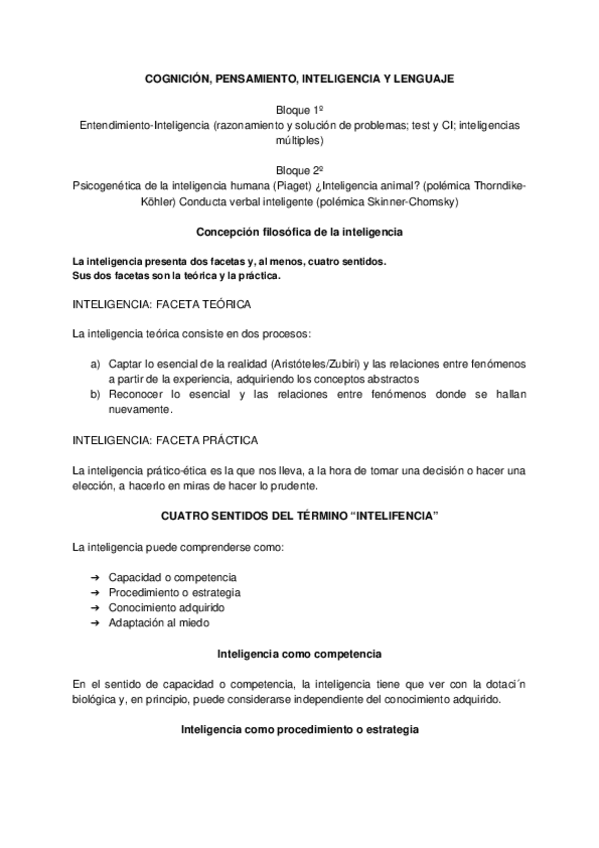 COGNICIÓN, PENSAMIENTO, INTELIGENCIA Y LENGUAJE

Bloque 1º
Entendimiento-Inteligencia (razonamiento y solución de problemas; test y CI; inteligencias múltiples)

Bloque 2º
Psicogenética de la inteligencia humana (Piaget) ¿Inteligencia animal? (polémica Thorndike-Köhler) Conducta verbal inteligente (polémica Skinner-Chomsky)

Concepción filosófica de la inteligencia

La inteligencia presenta dos facetas y, al menos, cuatro sentidos.
Sus dos facetas son la teórica y la práctica.

INTELIGENCIA: FACETA TEÓRICA

La inteligencia teórica consiste en dos procesos:

a) Captar lo esencial de la realidad (Aristóteles/Zubiri) y las relaciones entre fenómenos a partir de la experiencia, adquiriendo los conceptos abstractos
b) Reconocer lo esencial y las relaciones entre fenómenos donde se hallan nuevamente.

INTELIGENCIA: FACETA PRÁCTICA

La inteligencia prático-ética es la que nos lleva, a la hora de tomar una decisión o hacer una elección, a hacerlo en miras de hacer lo prudente.

CUATRO SENTIDOS DEL TÉRMINO “INTELIFENCIA”

La inteligencia puede comprenderse como:

➔ Capacidad o competencia
➔ Procedimiento o estrategia
➔ Conocimiento adquirido
➔ Adaptación al miedo

Inteligencia como competencia

En el sentido de capacidad o competencia, la inteligencia tiene que ver con la dotaci´n biológica y, en principio, puede considerarse independiente del conocimiento adquirido.

Inteligencia como procedimiento o estrategia